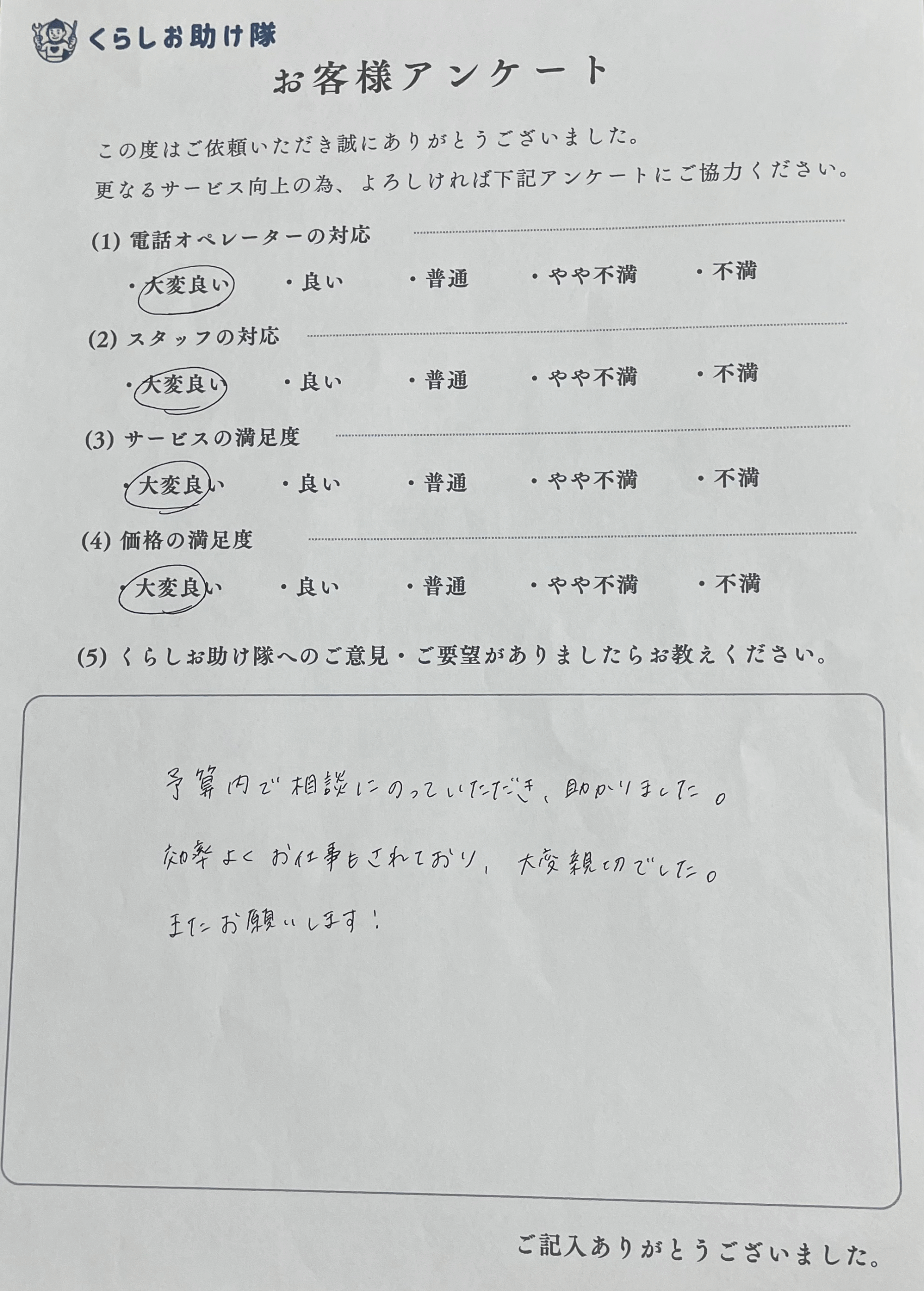 くらしお助け隊

お客様アンケート

この度はご依頼いただき誠にありがとうございました。
更なるサービス向上の為、よろしければ下記アンケートにご協力ください。

(1) 電話オペレーターの対応
・大変良い　・良い　・普通　・やや不満　・不満

(2) スタッフの対応
・大変良い　・良い　・普通　・やや不満　・不満

(3) サービスの満足度
・大変良い　・良い　・普通　・やや不満　・不満

(4) 価格の満足度
・大変良い　・良い　・普通　・やや不満　・不満

(5) くらしお助け隊へのご意見・ご要望がありましたらお教えください。

予算内で相談にのっていただき、助かりました。
効率よくお仕事もされており、大変親切でした。
またお願いします！

ご記入ありがとうございました。